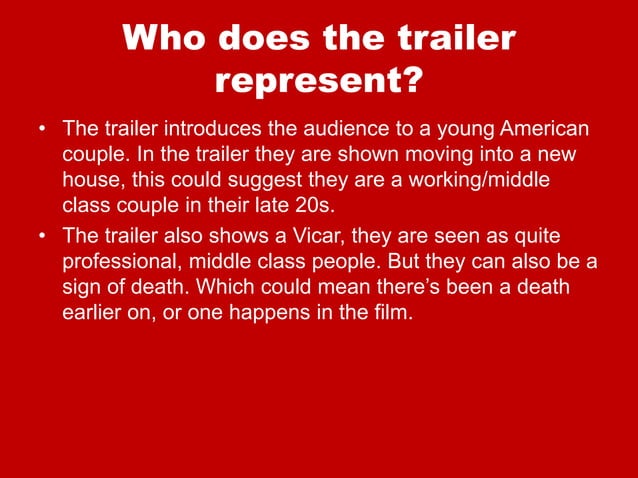 Who does the trailer represent?

• The trailer introduces the audience to a young American couple. In the trailer they are shown moving into a new house, this could suggest they are a working/middle class couple in their late 20s.
• The trailer also shows a Vicar, they are seen as quite professional, middle class people. But they can also be a sign of death. Which could mean there's been a death earlier on, or one happens in the film.